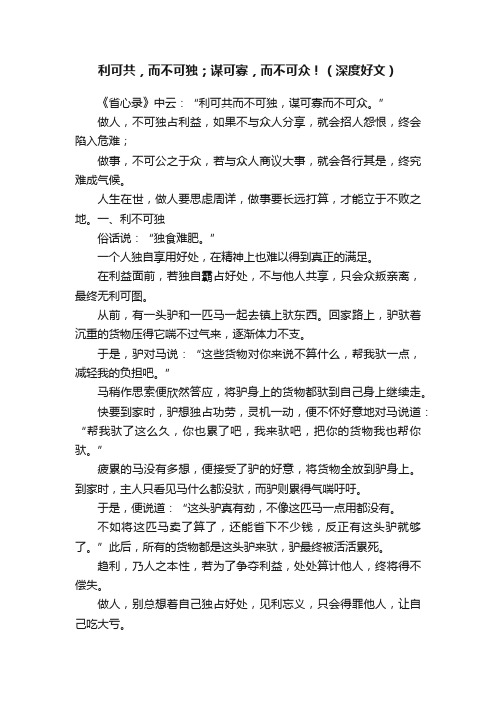 利可共，而不可独；谋可寡，而不可众！（深度好文）

《省心录》中云：“利可共而不可独，谋可寡而不可众。”

做人，不可独占利益，如果不与众人分享，就会招人怨恨，终会陷入危难；

做事，不可公之于众，若与众人商议大事，就会各行其是，终究难成气候。

人生在世，做人要思虑周详，做事要长远打算，才能立于不败之地。一、利不可独

俗话说：“独食难肥。”

一个人独自享用好处，在精神上也难以得到真正的满足。

在利益面前，若独自霸占好处，不与他人共享，只会众叛亲离，最终无利可图。

从前，有一头驴和一匹马一起去镇上驮东西。回家路上，驴驮着沉重的货物压得它喘不过气来，逐渐体力不支。

于是，驴对马说：“这些货物对你来说不算什么，帮我驮一点，减轻我的负担吧。”

马稍作思索便欣然答应，将驴身上的货物都驮到自己身上继续走。

快要到家时，驴想独占功劳，灵机一动，便不怀好意地对马说道：“帮我驮了这么久，你也累了吧，我来驮吧，把你的货物我也帮你驮。”

疲累的马没有多想，便接受了驴的好意，将货物全放到驴身上。到家时，主人只看见马什么都没驮，而驴则累得气喘吁吁。

于是，便说道：“这头驴真有劲，不像这匹马一点用都没有。

不如将这匹马卖了算了，还能省下不少钱，反正有这头驴就够了。”此后，所有的货物都是这头驴来驮，驴最终被活活累死。

趋利，乃人之本性，若为了争夺利益，处处算计他人，终将得不偿失。

做人，别总想着自己独占好处，见利忘义，只会得罪他人，让自己吃大亏。